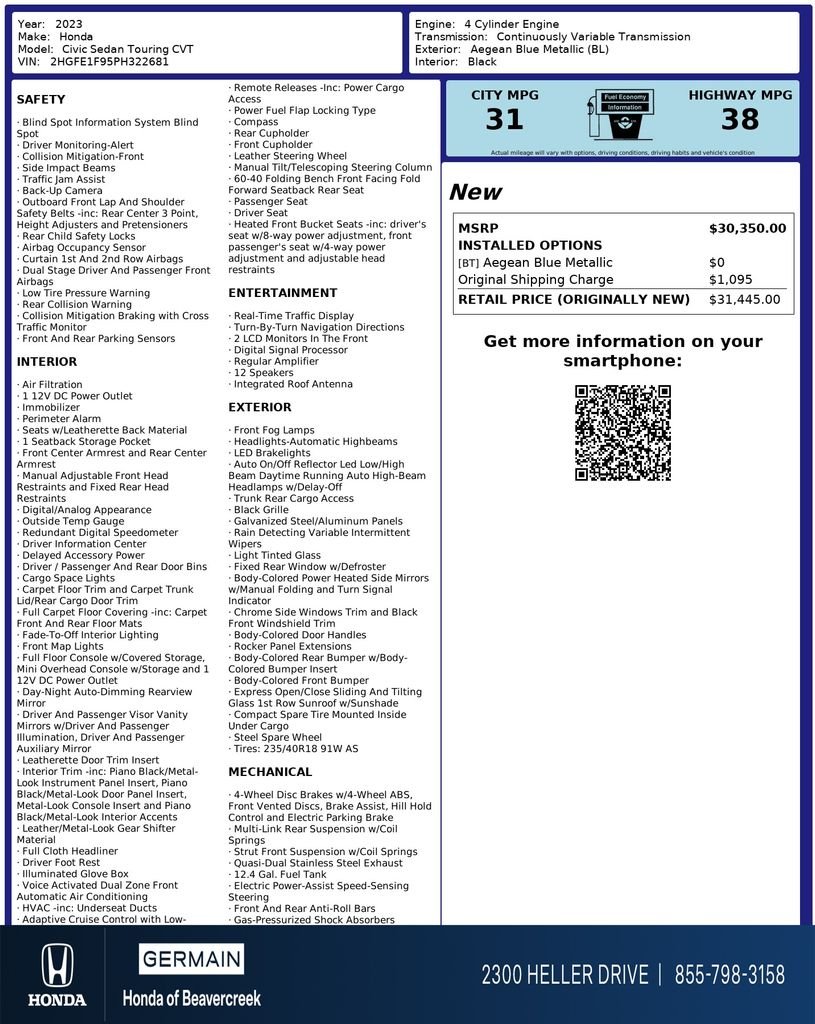 Year: 2023
Make: Honda
Model: Civic Sedan Touring CVT
VIN: 2HGFE1F95PH322681

Engine: 4 Cylinder Engine
Transmission: Continuously Variable Transmission
Exterior: Aegean Blue Metallic (BL)
Interior: Black

SAFETY

· Blind Spot Information System Blind Spot
· Driver Monitoring-Alert
· Collision Mitigation-Front
· Side Impact Beams
· Traffic Jam Assist
· Back-Up Camera
· Outboard Front Lap And Shoulder Safety Belts -inc: Rear Center 3 Point, Height Adjusters and Pretensioners
· Rear Child Safety Locks
· Airbag Occupancy Sensor
· Curtain 1st And 2nd Row Airbags
· Dual Stage Driver And Passenger Front Airbags
· Low Tire Pressure Warning
· Rear Collision Warning
· Collision Mitigation Braking with Cross Traffic Monitor
· Front And Rear Parking Sensors

INTERIOR

· Air Filtration
· 1 12V DC Power Outlet
· Immobilizer
· Perimeter Alarm
· Seats w/Leatherette Back Material
· 1 Seatback Storage Pocket
· Front Center Armrest and Rear Center Armrest
· Manual Adjustable Front Head Restraints and Fixed Rear Head Restraints
· Digital/Analog Appearance
· Outside Temp Gauge
· Redundant Digital Speedometer
· Driver Information Center
· Delayed Accessory Power
· Driver / Passenger And Rear Door Bins
· Cargo Space Lights
· Carpet Floor Trim and Carpet Trunk Lid/Rear Cargo Door Trim
· Full Carpet Floor Covering -inc: Carpet Front And Rear Floor Mats
· Fade-To-Off Interior Lighting
· Front Map Lights
· Full Floor Console w/Covered Storage, Mini Overhead Console w/Storage and 1 12V DC Power Outlet
· Day-Night Auto-Dimming Rearview Mirror
· Driver And Passenger Visor Vanity Mirrors w/Driver And Passenger Illumination, Driver And Passenger Auxiliary Mirror
· Leatherette Door Trim Insert
· Interior Trim -inc: Piano Black/Metal-Look Instrument Panel Insert, Piano Black/Metal-Look Door Panel Insert, Metal-Look Console Insert and Piano Black/Metal-Look Interior Accents
· Leather/Metal-Look Gear Shifter Material
· Full Cloth Headliner
· Driver Foot Rest
· Illuminated Glove Box
· Voice Activated Dual Zone Front Automatic Air Conditioning
· HVAC -inc: Underseat Ducts
· Adaptive Cruise Control with Low-

· Remote Releases -Inc: Power Cargo Access
· Power Fuel Flap Locking Type
· Compass
· Rear Cupholder
· Front Cupholder
· Leather Steering Wheel
· Manual Tilt/Telescoping Steering Column
· 60-40 Folding Bench Front Facing Fold Forward Seatback Rear Seat
· Passenger Seat
· Driver Seat
· Heated Front Bucket Seats -inc: driver's seat w/8-way power adjustment, front passenger's seat w/4-way power adjustment and adjustable head restraints

ENTERTAINMENT

· Real-Time Traffic Display
· Turn-By-Turn Navigation Directions
· 2 LCD Monitors In The Front
· Digital Signal Processor
· Regular Amplifier
· 12 Speakers
· Integrated Roof Antenna

EXTERIOR

· Front Fog Lamps
· Headlights-Automatic Highbeams
· LED Brakelights
· Auto On/Off Reflector Led Low/High Beam Daytime Running Auto High-Beam Headlamps w/Delay-Off
· Trunk Rear Cargo Access
· Black Grille
· Galvanized Steel/Aluminum Panels
· Rain Detecting Variable Intermittent Wipers
· Light Tinted Glass
· Fixed Rear Window w/Defroster
· Body-Colored Power Heated Side Mirrors w/Manual Folding and Turn Signal Indicator
· Chrome Side Windows Trim and Black Front Windshield Trim
· Body-Colored Door Handles
· Rocker Panel Extensions
· Body-Colored Rear Bumper w/Body-Colored Bumper Insert
· Body-Colored Front Bumper
· Express Open/Close Sliding And Tilting Glass 1st Row Sunroof w/Sunshade
· Compact Spare Tire Mounted Inside Under Cargo
· Steel Spare Wheel
· Tires: 235/40R18 91W AS

MECHANICAL

· 4-Wheel Disc Brakes w/4-Wheel ABS, Front Vented Discs, Brake Assist, Hill Hold Control and Electric Parking Brake
· Multi-Link Rear Suspension w/Coil Springs
· Strut Front Suspension w/Coil Springs
· Quasi-Dual Stainless Steel Exhaust
· 12.4 Gal. Fuel Tank
· Electric Power-Assist Speed-Sensing Steering
· Front And Rear Anti-Roll Bars
· Gas-Pressurized Shock Absorbers

CITY MPG
31
Fuel Economy Information
HIGHWAY MPG
38
Actual mileage will vary with options, driving conditions, driving habits and vehicle's condition

New

MSRP $30,350.00
INSTALLED OPTIONS
[BT] Aegean Blue Metallic $0
Original Shipping Charge $1,095
RETAIL PRICE (ORIGINALLY NEW) $31,445.00

Get more information on your smartphone:

HONDA
GERMAIN
Honda of Beavercreek
2300 HELLER DRIVE | 855-798-3158